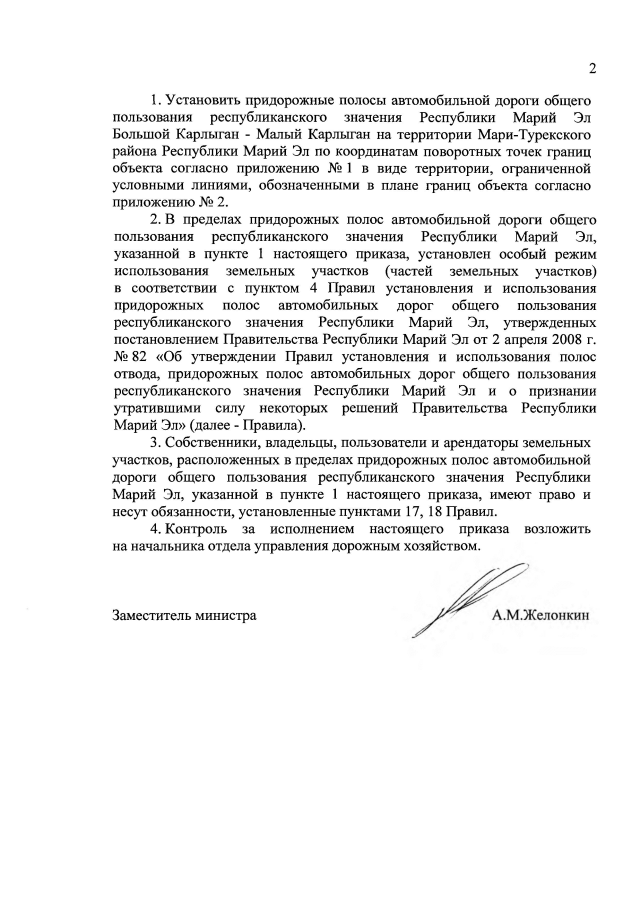 2

1. Установить придорожные полосы автомобильной дороги общего пользования республиканского значения Республики Марий Эл Большой Карлыган - Малый Карлыган на территории Мари-Турекского района Республики Марий Эл по координатам поворотных точек границ объекта согласно приложению № 1 в виде территории, ограниченной условными линиями, обозначенными в плане границ объекта согласно приложению № 2.

2. В пределах придорожных полос автомобильной дороги общего пользования республиканского значения Республики Марий Эл, указанной в пункте 1 настоящего приказа, установлен особый режим использования земельных участков (частей земельных участков) в соответствии с пунктом 4 Правил установления и использования придорожных полос автомобильных дорог общего пользования республиканского значения Республики Марий Эл, утвержденных постановлением Правительства Республики Марий Эл от 2 апреля 2008 г. № 82 «Об утверждении Правил установления и использования полос отвода, придорожных полос автомобильных дорог общего пользования республиканского значения Республики Марий Эл и о признании утратившими силу некоторых решений Правительства Республики Марий Эл» (далее - Правила).

3. Собственники, владельцы, пользователи и арендаторы земельных участков, расположенных в пределах придорожных полос автомобильной дороги общего пользования республиканского значения Республики Марий Эл, указанной в пункте 1 настоящего приказа, имеют право и несут обязанности, установленные пунктами 17, 18 Правил.

4. Контроль за исполнением настоящего приказа возложить на начальника отдела управления дорожным хозяйством.

Заместитель министра А.М.Желонкин